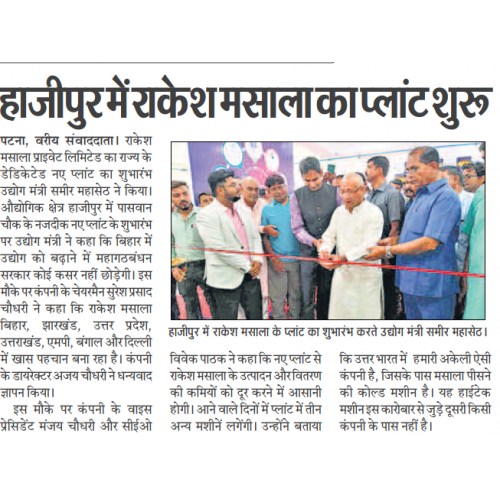 हाजीपुर में राकेश मसाला का प्लांट शुरू

पटना, वरीय संवाददाता। राकेश मसाला प्राइवेट लिमिटेड का राज्य के डेडिकेटेड नए प्लांट का शुभारंभ उद्योग मंत्री समीर महासेठ ने किया। औद्योगिक क्षेत्र हाजीपुर में पासवान चौक के नजदीक नए प्लांट के शुभारंभ पर उद्योग मंत्री ने कहा कि बिहार में उद्योग को बढ़ाने में महागठबंधन सरकार कोई कसर नहीं छोड़ेगी। इस मौके पर कंपनी के चेयरमैन सुरेश प्रसाद चौधरी ने कहा कि राकेश मसाला बिहार, झारखंड, उत्तर प्रदेश, उत्तराखंड, एमपी, बंगाल और दिल्ली में खास पहचान बना रहा है। कंपनी के डायरेक्टर अजय चौधरी ने धन्यवाद ज्ञापन किया।

इस मौके पर कंपनी के वाइस प्रेसिडेंट मंजय चौधरी और सीईओ विवेक पाठक ने कहा कि नए प्लांट से राकेश मसाला के उत्पादन और वितरण की कमियों को दूर करने में आसानी होगी। आने वाले दिनों में प्लांट में तीन अन्य मशीनें लगेंगी। उन्होंने बताया कि उत्तर भारत में हमारी अकेली ऐसी कंपनी है, जिसके पास मसाला पीसने की कोल्ड मशीन है। यह हाईटेक मशीन इस कारोबार से जुड़े दूसरी किसी कंपनी के पास नहीं है।

हाजीपुर में राकेश मसाला के प्लांट का शुभारंभ करते उद्योग मंत्री समीर महासेठ।